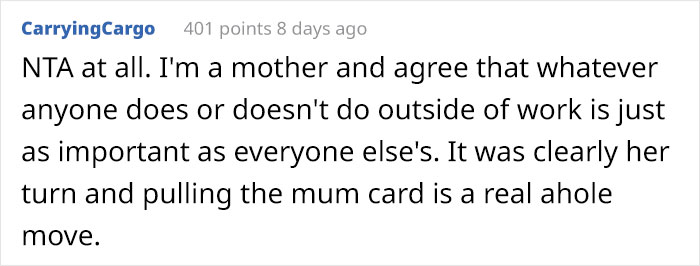 CarryingCargo 401 points 8 days ago

NTA at all. I'm a mother and agree that whatever anyone does or doesn't do outside of work is just as important as everyone else's. It was clearly her turn and pulling the mum card is a real ahole move.